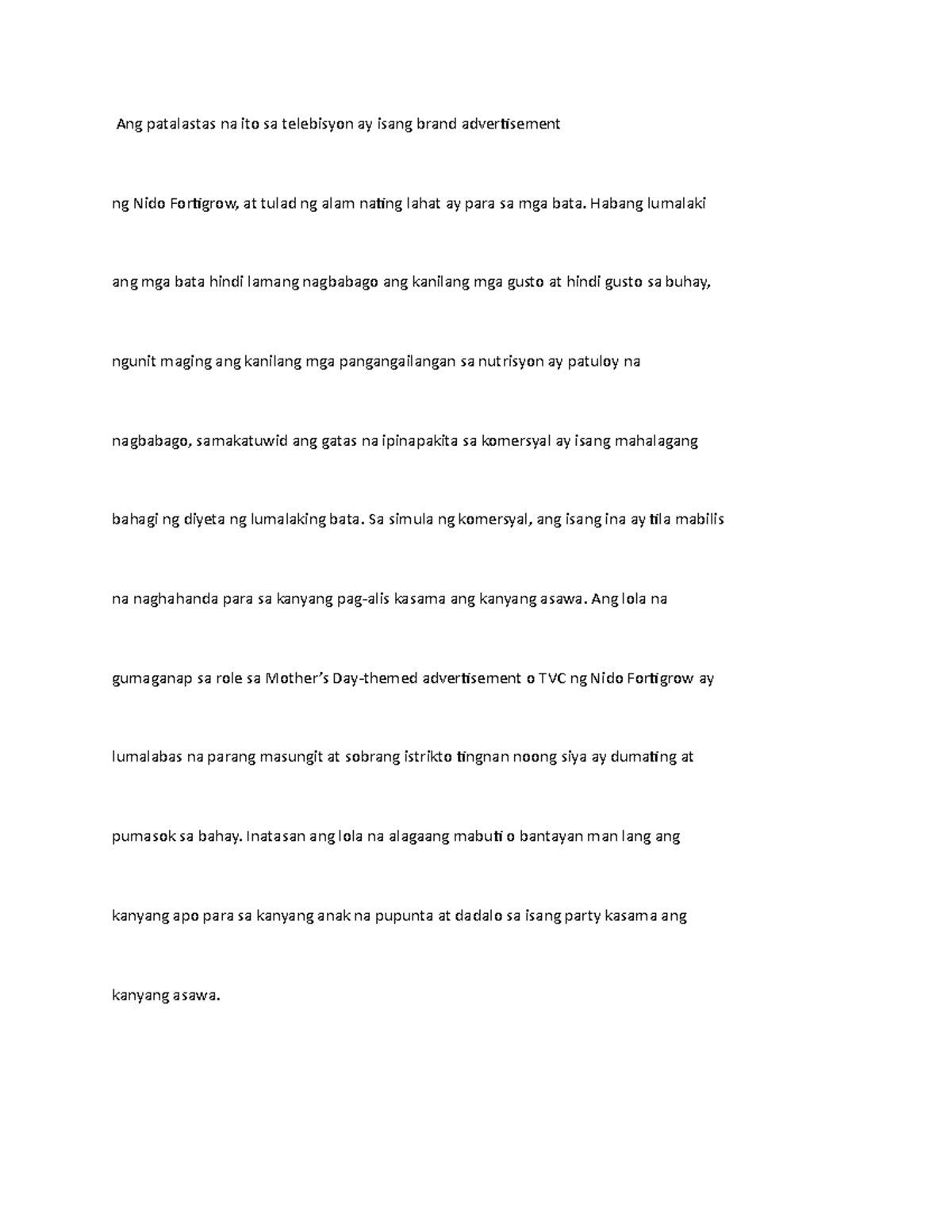 Ang patalastas na ito sa telebisyon ay isang brand advertisement ng Nido Fortigrow, at tulad ng alam nating lahat ay para sa mga bata. Habang lumalaki ang mga bata hindi lamang nagbabago ang kanilang mga gusto at hindi gusto sa buhay, ngunit maging ang kanilang mga pangangailangan sa nutrisyon ay patuloy na nagbabago, samakatuwid ang gatas na ipinapakita sa komersyal ay isang mahalagang bahagi ng diyeta ng lumalaking bata. Sa simula ng komersyal, ang isang ina ay tila mabilis na naghahanda para sa kanyang pag-alis kasama ang kanyang asawa. Ang lola na gumaganap sa role sa Mother's Day-themed advertisement o TVC ng Nido Fortigrow ay lumalabas na parang masungit at sobrang istrikto tingnan noong siya ay dumating at pumasok sa bahay. Inatasan ang lola na alagaang mabuti o bantayan man lang ang kanyang apo para sa kanyang anak na pupunta at dadalo sa isang party kasama ang kanyang asawa.